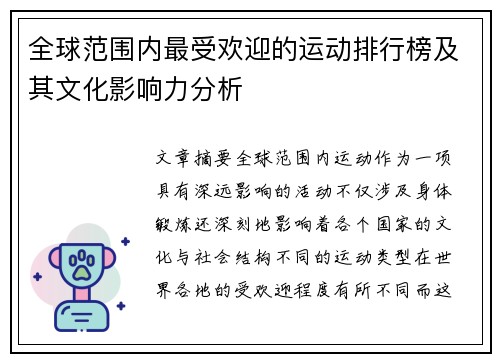 全球范围内最受欢迎的运动排行榜及其文化影响力分析

文章摘要全球范围内运动作为一项具有深远影响的活动不仅涉及身体锻炼还深刻地影响着各个国家的文化与社会结构不同的运动类型在世界各地的受欢迎程度有所不同而这